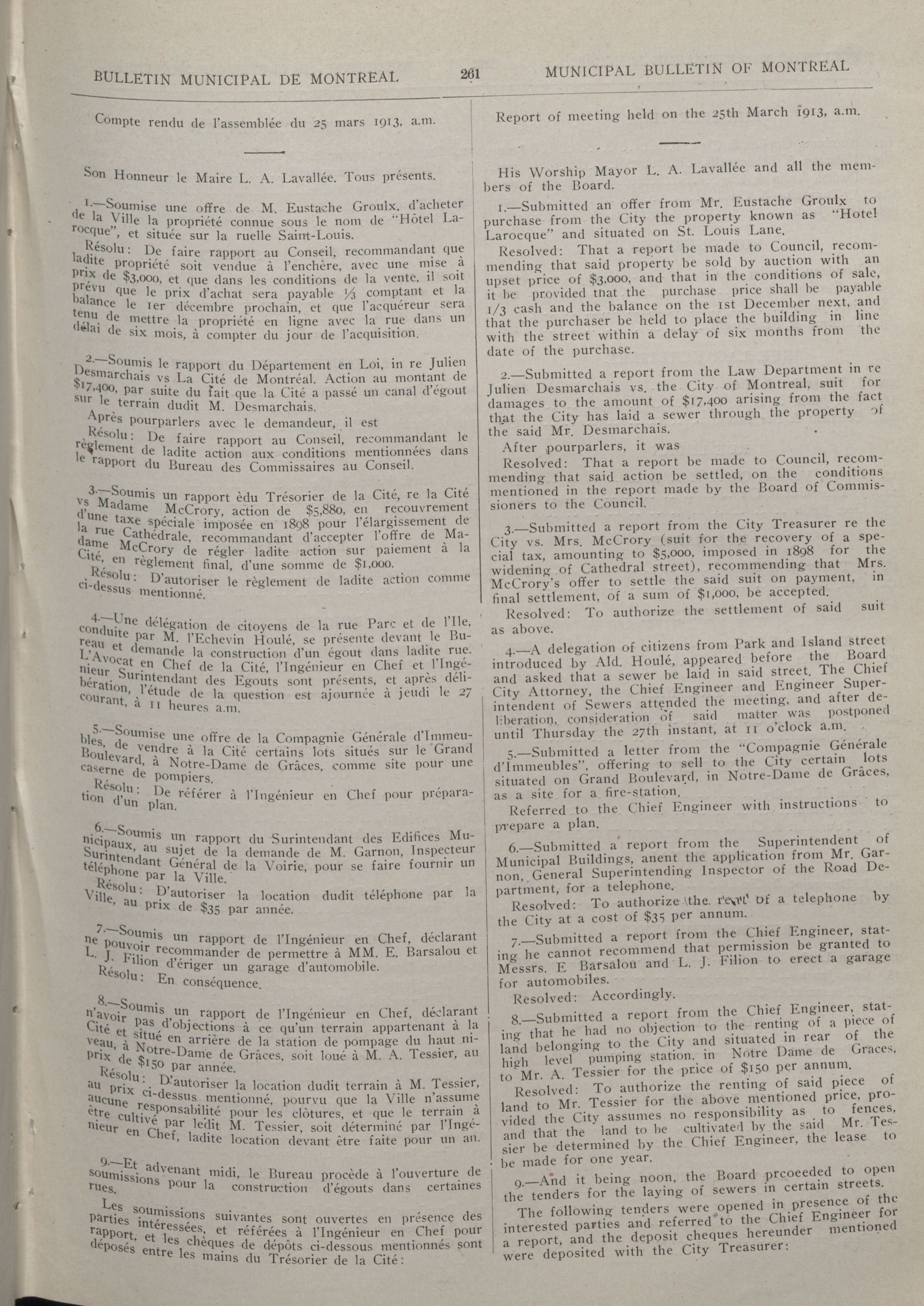 BULLETIN MUNICIPAL DE MONTREAL

261

MUNICIPAL BULLETIN OF MONTREAL

Compte rendu de l'assemblée du 25 mars 1913, a.m.

Son Honneur le Maire L. A. Lavallée. Tous présents.

1.—Soumise une offre de M. Eustache Groulx, d'acheter de la Ville la propriété connue sous le nom de "Hôtel Larocque", et située sur la ruelle Saint-Louis.

Résolu: De faire rapport au Conseil, recommandant que ladite propriété soit vendue à l'enchère, avec une mise à prix de $3,000, et que dans les conditions de la vente, il soit prévu que le prix d'achat sera payable ⅓ comptant et la balance le 1er décembre prochain, et que l'acquéreur sera tenu de mettre la propriété en ligne avec la rue dans un délai de six mois, à compter du jour de l'acquisition.

2.—Soumis le rapport du Département en Loi, in re Julien Desmarchais vs La Cité de Montréal. Action au montant de $17,400, par suite du fait que la Cité a passé un canal d'égout sur le terrain dudit M. Desmarchais.

Après pourparlers avec le demandeur, il est

Résolu: De faire rapport au Conseil, recommandant le règlement de ladite action aux conditions mentionnées dans le rapport du Bureau des Commissaires au Conseil.

3.—Soumis un rapport èdu Trésorier de la Cité, re la Cité vs Madame McCrory, action de $5,880, en recouvrement d'une taxe spéciale imposée en 1898 pour l'élargissement de la rue Cathédrale, recommandant d'accepter l'offre de Madame McCrory de régler ladite action sur paiement à la Cité, en règlement final, d'une somme de $1,000.

Résolu: D'autoriser le règlement de ladite action comme ci-dessus mentionné.

4.—Une délégation de citoyens de la rue Parc et de l'Ile, conduite par M. l'Echevin Houlé, se présente devant le Bureau et demande la construction d'un égout dans ladite rue. L'Avocat en Chef de la Cité, l'Ingénieur en Chef et l'Ingénieur Surintendant des Egouts sont présents, et après délibération, l'étude de la question est ajournée à jeudi le 27 courant, à 11 heures a.m.

5.—Soumise une offre de la Compagnie Générale d'Immeubles, de vendre à la Cité certains lots situés sur le Grand Boulevard, à Notre-Dame de Grâces, comme site pour une caserne de pompiers.

Résolu: De référer à l'Ingénieur en Chef pour préparation d'un plan.

6.—Soumis un rapport du Surintendant des Edifices Municipaux, au sujet de la demande de M. Garnon, Inspecteur Surintendant Général de la Voirie, pour se faire fournir un téléphone par la Ville.

Résolu: D'autoriser la location dudit téléphone par la Ville, au prix de $35 par année.

7.—Soumis un rapport de l'Ingénieur en Chef, déclarant ne pouvoir recommander de permettre à MM. E. Barsalou et L. J. Filion d'ériger un garage d'automobile.

Résolu: En conséquence.

8.—Soumis un rapport de l'Ingénieur en Chef, déclarant n'avoir pas d'objections à ce qu'un terrain appartenant à la Cité et situé en arrière de la station de pompage du haut niveau, à Notre-Dame de Grâces, soit loué à M. A. Tessier, au prix de $150 par année.

Résolu: D'autoriser la location dudit terrain à M. Tessier, au prix ci-dessus mentionné, pourvu que la Ville n'assume aucune responsabilité pour les clôtures, et que le terrain à être cultivé par ledit M. Tessier, soit déterminé par l'Ingénieur en Chef, ladite location devant être faite pour un an.

9.—Et advenant midi, le Bureau procède à l'ouverture de soumissions pour la construction d'égouts dans certaines rues.

Les soumissions suivantes sont ouvertes en présence des parties intéressées, et référées à l'Ingénieur en Chef pour rapport, et les chèques de dépôts ci-dessous mentionnés sont déposés entre les mains du Trésorier de la Cité:

Report of meeting held on the 25th March 1913, a.m.

His Worship Mayor L. A. Lavallée and all the members of the Board.

1.—Submitted an offer from Mr. Eustache Groulx to purchase from the City the property known as "Hotel Larocque" and situated on St. Louis Lane.

Resolved: That a report be made to Council, recommending that said property be sold by auction with an upset price of $3,000, and that in the conditions of sale, it be provided that the purchase price shall be payable 1/3 cash and the balance on the 1st December next, and that the purchaser be held to place the building in line with the street within a delay of six months from the date of the purchase.

2.—Submitted a report from the Law Department in re Julien Desmarchais vs. the City of Montreal, suit for damages to the amount of $17,400 arising from the fact that the City has laid a sewer through the property of the said Mr. Desmarchais.

After pourparlers, it was

Resolved: That a report be made to Council, recommending that said action be settled, on the conditions mentioned in the report made by the Board of Commissioners to the Council.

3.—Submitted a report from the City Treasurer re the City vs. Mrs. McCrory (suit for the recovery of a special tax, amounting to $5,000, imposed in 1898 for the widening of Cathedral street), recommending that Mrs. McCrory's offer to settle the said suit on payment, in final settlement, of a sum of $1,000, be accepted.

Resolved: To authorize the settlement of said suit as above.

4.—A delegation of citizens from Park and Island street introduced by Ald. Houlé, appeared before the Board and asked that a sewer be laid in said street. The Chief City Attorney, the Chief Engineer and Engineer Superintendent of Sewers attended the meeting, and after deliberation, consideration of said matter was postponed until Thursday the 27th instant, at 11 o'clock a.m.

5.—Submitted a letter from the "Compagnie Générale d'Immeubles", offering to sell to the City certain lots situated on Grand Boulevard, in Notre-Dame de Grâces, as a site for a fire-station.

Referred to the Chief Engineer with instructions to prepare a plan.

6.—Submitted a report from the Superintendent of Municipal Buildings, anent the application from Mr. Garnon, General Superintending Inspector of the Road Department, for a telephone.

Resolved: To authorize the rent of a telephone by the City at a cost of $35 per annum.

7.—Submitted a report from the Chief Engineer, stating he cannot recommend that permission be granted to Messrs. E Barsalou and L. J. Filion to erect a garage for automobiles.

Resolved: Accordingly.

8.—Submitted a report from the Chief Engineer, stating that he had no objection to the renting of a piece of land belonging to the City and situated in rear of the high level pumping station, in Notre Dame de Graces, to Mr. A. Tessier for the price of $150 per annum.

Resolved: To authorize the renting of said piece of land to Mr. Tessier for the above mentioned price, provided the City assumes no responsibility as to fences, and that the land to be cultivated by the said Mr. Tessier be determined by the Chief Engineer, the lease to be made for one year.

9.—And it being noon, the Board prcoeeded to open the tenders for the laying of sewers in certain streets.

The following tenders were opened in presence of the interested parties and referred to the Chief Engineer for a report, and the deposit cheques hereunder mentioned were deposited with the City Treasurer: